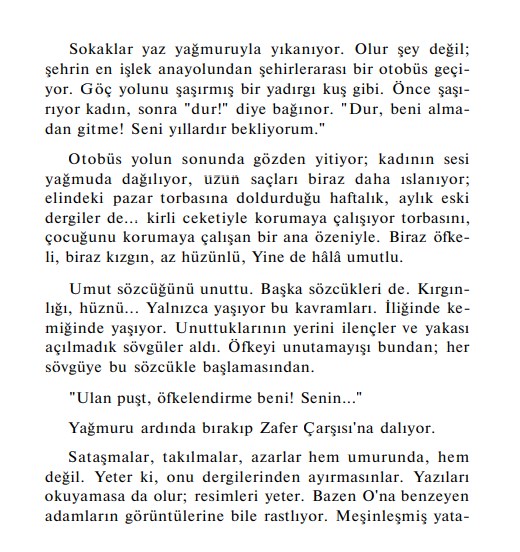 Sokaklar yaz yağmuruyla yıkanıyor. Olur şey değil; şehrin en işlek anayolundan şehirlerarası bir otobüs geçiyor. Göç yolunu şaşırmış bir yadırgı kuş gibi. Önce şaşırıyor kadın, sonra "dur!" diye bağınor. "Dur, beni almadan gitme! Seni yıllardır bekliyorum."

Otobüs yolun sonunda gözden yitiyor; kadının sesi yağmuda dağılıyor, uzun saçları biraz daha ıslanıyor; elindeki pazar torbasına doldurduğu haftalık, aylık eski dergiler de... kirli ceketiyle korumaya çalışıyor torbasını, çocuğunu korumaya çalışan bir ana özeniyle. Biraz öfkeli, biraz kızgın, az hüzünlü, Yine de hâlâ umutlu.

Umut sözcüğünü unuttu. Başka sözcükleri de. Kırgınlığı, hüznü... Yalnızca yaşıyor bu kavramları. İliğinde kemiğinde yaşıyor. Unuttuklarının yerini ilençler ve yakası açılmadık sövgüler aldı. Öfkeyi unutamayışı bundan; her sövgüye bu sözcükle başlamasından.

"Ulan puşt, öfkelendirme beni! Senin..."

Yağmuru ardında bırakıp Zafer Çarşısı'na dalıyor.

Sataşmalar, takılmalar, azarlar hem umurunda, hem değil. Yeter ki, onu dergilerinden ayırmasınlar. Yazıları okuyamasa da olur; resimleri yeter. Bazen O'na benzeyen adamların görüntülerine bile rastlıyor. Meşinleşmiş yata-